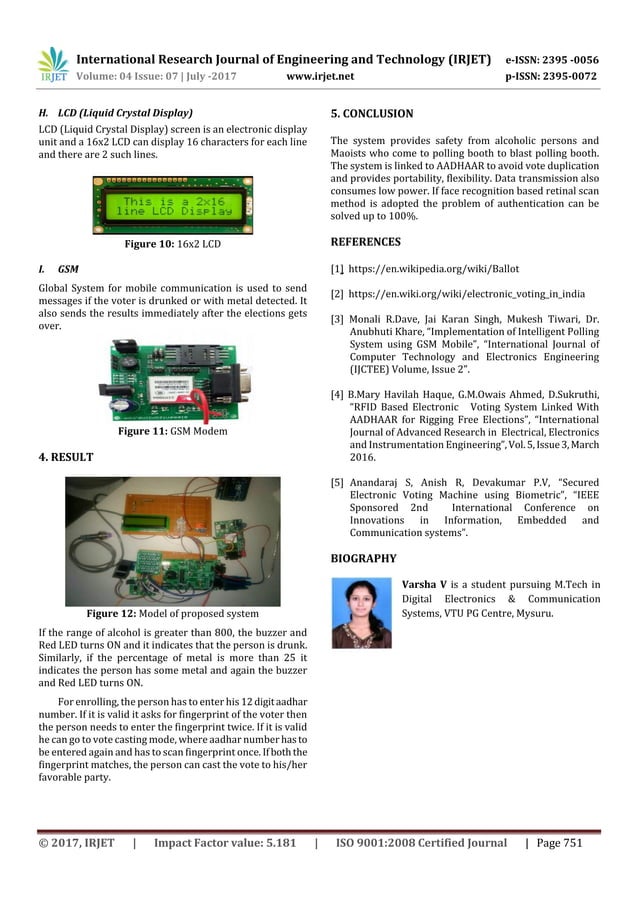 IRJET International Research Journal of Engineering and Technology (IRJET) e-ISSN: 2395 -0056
Volume: 04 Issue: 07 | July -2017 www.irjet.net p-ISSN: 2395-0072

H. LCD (Liquid Crystal Display)

LCD (Liquid Crystal Display) screen is an electronic display unit and a 16x2 LCD can display 16 characters for each line and there are 2 such lines.

This is a 2x16
line LCD Display

Figure 10: 16x2 LCD

I. GSM

Global System for mobile communication is used to send messages if the voter is drunked or with metal detected. It also sends the results immediately after the elections gets over.

Figure 11: GSM Modem

4. RESULT

Figure 12: Model of proposed system

If the range of alcohol is greater than 800, the buzzer and Red LED turns ON and it indicates that the person is drunk. Similarly, if the percentage of metal is more than 25 it indicates the person has some metal and again the buzzer and Red LED turns ON.

For enrolling, the person has to enter his 12 digit aadhar number. If it is valid it asks for fingerprint of the voter then the person needs to enter the fingerprint twice. If it is valid he can go to vote casting mode, where aadhar number has to be entered again and has to scan fingerprint once. If both the fingerprint matches, the person can cast the vote to his/her favorable party.

5. CONCLUSION

The system provides safety from alcoholic persons and Maoists who come to polling booth to blast polling booth. The system is linked to AADHAAR to avoid vote duplication and provides portability, flexibility. Data transmission also consumes low power. If face recognition based retinal scan method is adopted the problem of authentication can be solved up to 100%.

REFERENCES

[1] https://en.wikipedia.org/wiki/Ballot

[2] https://en.wiki.org/wiki/electronic_voting_in_india

[3] Monali R.Dave, Jai Karan Singh, Mukesh Tiwari, Dr. Anubhuti Khare, "Implementation of Intelligent Polling System using GSM Mobile", "International Journal of Computer Technology and Electronics Engineering (IJCTEE) Volume, Issue 2".

[4] B.Mary Havilah Haque, G.M.Owais Ahmed, D.Sukruthi, "RFID Based Electronic Voting System Linked With AADHAAR for Rigging Free Elections", "International Journal of Advanced Research in Electrical, Electronics and Instrumentation Engineering", Vol. 5, Issue 3, March 2016.

[5] Anandaraj S, Anish R, Devakumar P.V, "Secured Electronic Voting Machine using Biometric", "IEEE Sponsored 2nd International Conference on Innovations in Information, Embedded and Communication systems".

BIOGRAPHY

Varsha V is a student pursuing M.Tech in Digital Electronics & Communication Systems, VTU PG Centre, Mysuru.

© 2017, IRJET | Impact Factor value: 5.181 | ISO 9001:2008 Certified Journal | Page 751